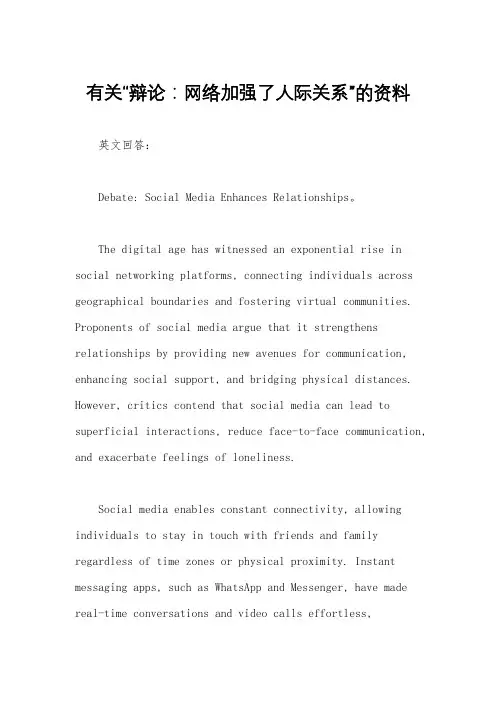 有关“辩论：网络加强了人际关系”的资料

英文回答：

Debate: Social Media Enhances Relationships。

The digital age has witnessed an exponential rise in social networking platforms, connecting individuals across geographical boundaries and fostering virtual communities. Proponents of social media argue that it strengthens relationships by providing new avenues for communication, enhancing social support, and bridging physical distances. However, critics contend that social media can lead to superficial interactions, reduce face-to-face communication, and exacerbate feelings of loneliness.

Social media enables constant connectivity, allowing individuals to stay in touch with friends and family regardless of time zones or physical proximity. Instant messaging apps, such as WhatsApp and Messenger, have made real-time conversations and video calls effortless,